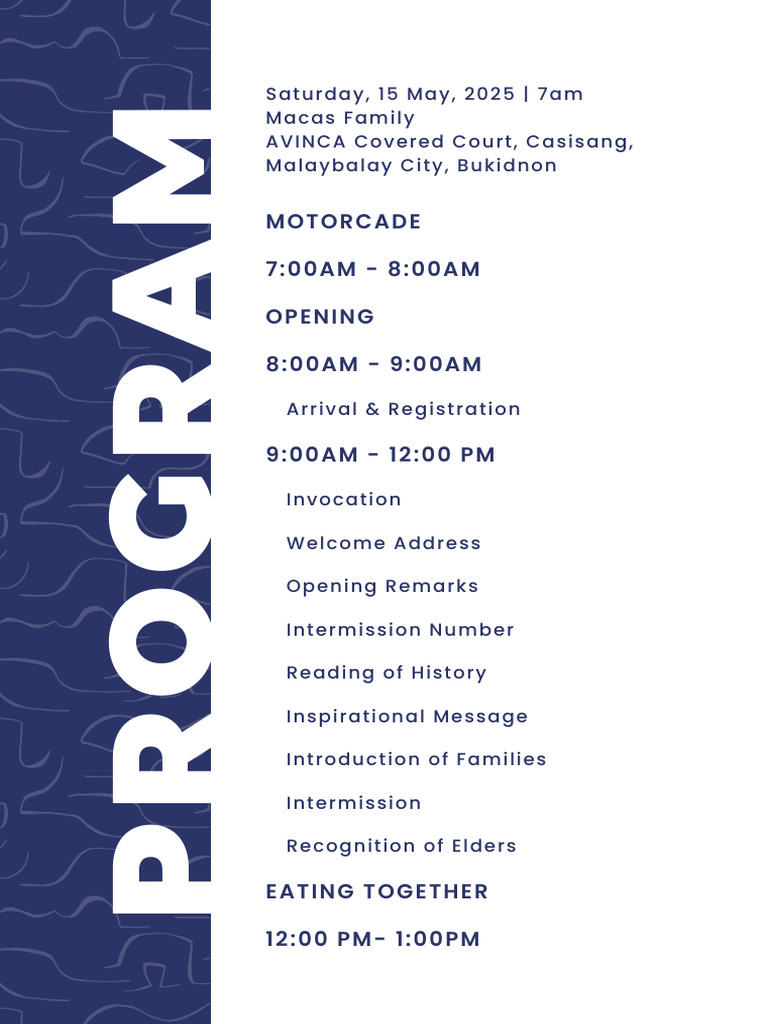 PROGRAM

Saturday, 15 May, 2025 | 7am
Macas Family
AVINCA Covered Court, Casisang, Malaybalay City, Bukidnon

MOTORCADE

7:00AM - 8:00AM

OPENING

8:00AM - 9:00AM

Arrival & Registration

9:00AM - 12:00 PM

Invocation

Welcome Address

Opening Remarks

Intermission Number

Reading of History

Inspirational Message

Introduction of Families

Intermission

Recognition of Elders

EATING TOGETHER

12:00 PM- 1:00PM